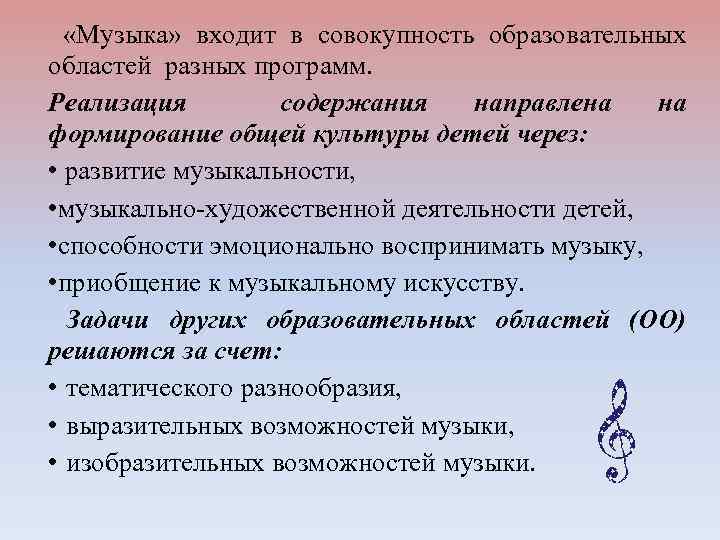 «Музыка» входит в совокупность образовательных областей разных программ.

Реализация содержания направлена на формирование общей культуры детей через:

• развитие музыкальности,

• музыкально-художественной деятельности детей,

• способности эмоционально воспринимать музыку,

• приобщение к музыкальному искусству.

Задачи других образовательных областей (ОО) решаются за счет:

• тематического разнообразия,

• выразительных возможностей музыки,

• изобразительных возможностей музыки.